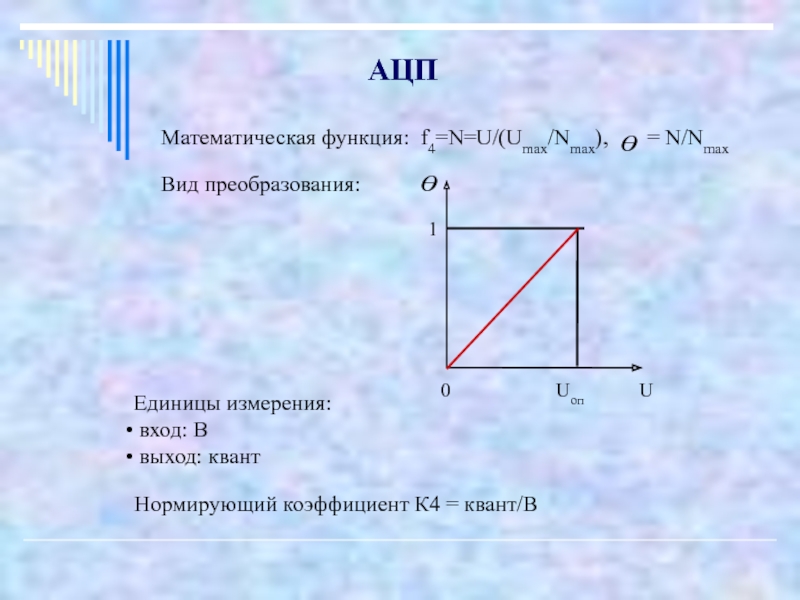 АЦП

Математическая функция: $f_4=N=U/(U_{max}/N_{max})$, $\Theta = N/N_{max}$

Вид преобразования:

$\Theta$

1

0

$U_{оп}$

U

Единицы измерения:
• вход: В
• выход: квант

Нормирующий коэффициент К4 = квант/В